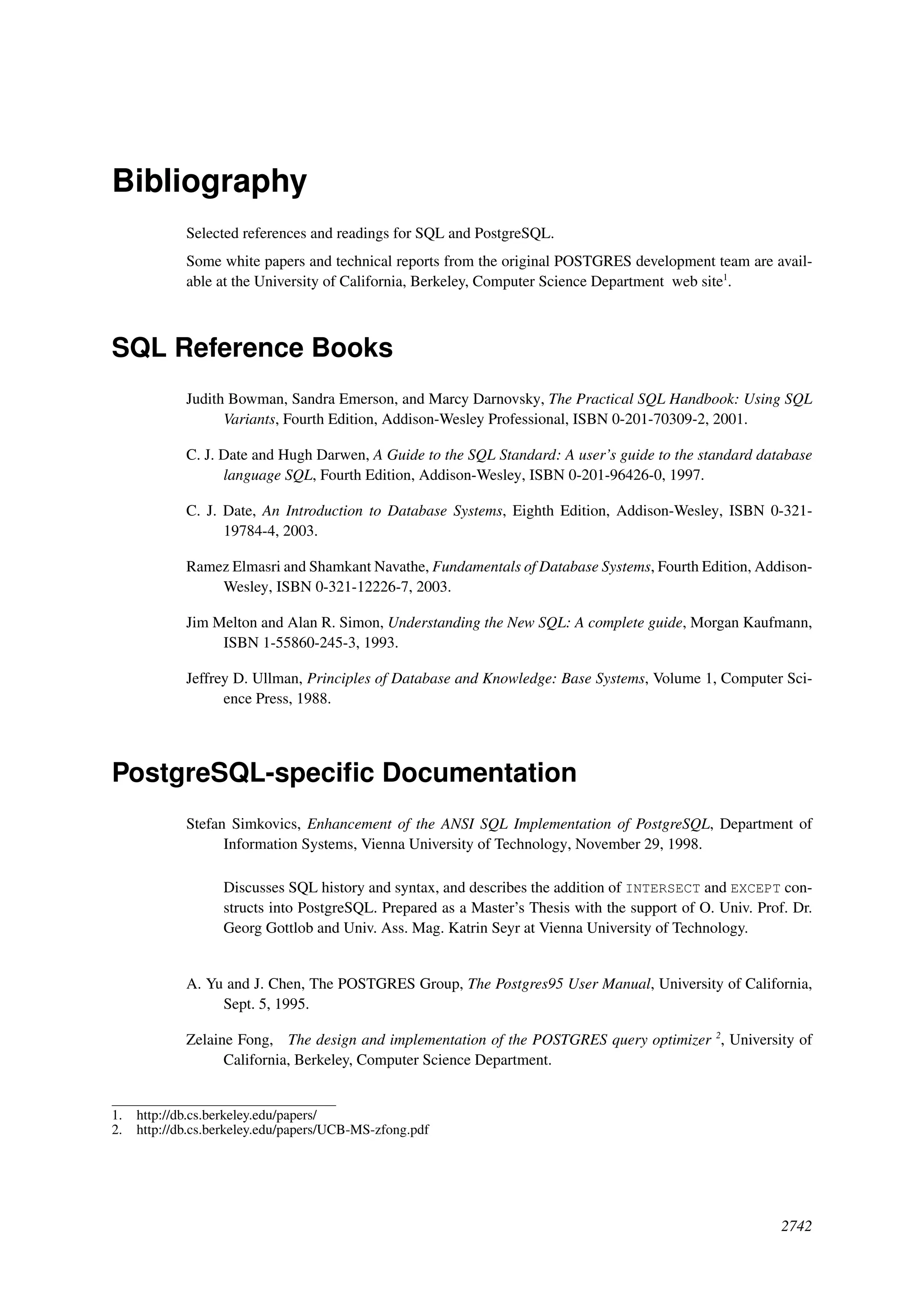 Bibliography

Selected references and readings for SQL and PostgreSQL.

Some white papers and technical reports from the original POSTGRES development team are available at the University of California, Berkeley, Computer Science Department web site$^1$.

SQL Reference Books

Judith Bowman, Sandra Emerson, and Marcy Darnovsky, The Practical SQL Handbook: Using SQL Variants, Fourth Edition, Addison-Wesley Professional, ISBN 0-201-70309-2, 2001.

C. J. Date and Hugh Darwen, A Guide to the SQL Standard: A user's guide to the standard database language SQL, Fourth Edition, Addison-Wesley, ISBN 0-201-96426-0, 1997.

C. J. Date, An Introduction to Database Systems, Eighth Edition, Addison-Wesley, ISBN 0-321-19784-4, 2003.

Ramez Elmasri and Shamkant Navathe, Fundamentals of Database Systems, Fourth Edition, Addison-Wesley, ISBN 0-321-12226-7, 2003.

Jim Melton and Alan R. Simon, Understanding the New SQL: A complete guide, Morgan Kaufmann, ISBN 1-55860-245-3, 1993.

Jeffrey D. Ullman, Principles of Database and Knowledge: Base Systems, Volume 1, Computer Science Press, 1988.

PostgreSQL-specific Documentation

Stefan Simkovics, Enhancement of the ANSI SQL Implementation of PostgreSQL, Department of Information Systems, Vienna University of Technology, November 29, 1998.

Discusses SQL history and syntax, and describes the addition of INTERSECT and EXCEPT constructs into PostgreSQL. Prepared as a Master's Thesis with the support of O. Univ. Prof. Dr. Georg Gottlob and Univ. Ass. Mag. Katrin Seyr at Vienna University of Technology.

A. Yu and J. Chen, The POSTGRES Group, The Postgres95 User Manual, University of California, Sept. 5, 1995.

Zelaine Fong, The design and implementation of the POSTGRES query optimizer $^2$, University of California, Berkeley, Computer Science Department.

1. http://db.cs.berkeley.edu/papers/
2. http://db.cs.berkeley.edu/papers/UCB-MS-zfong.pdf

2742